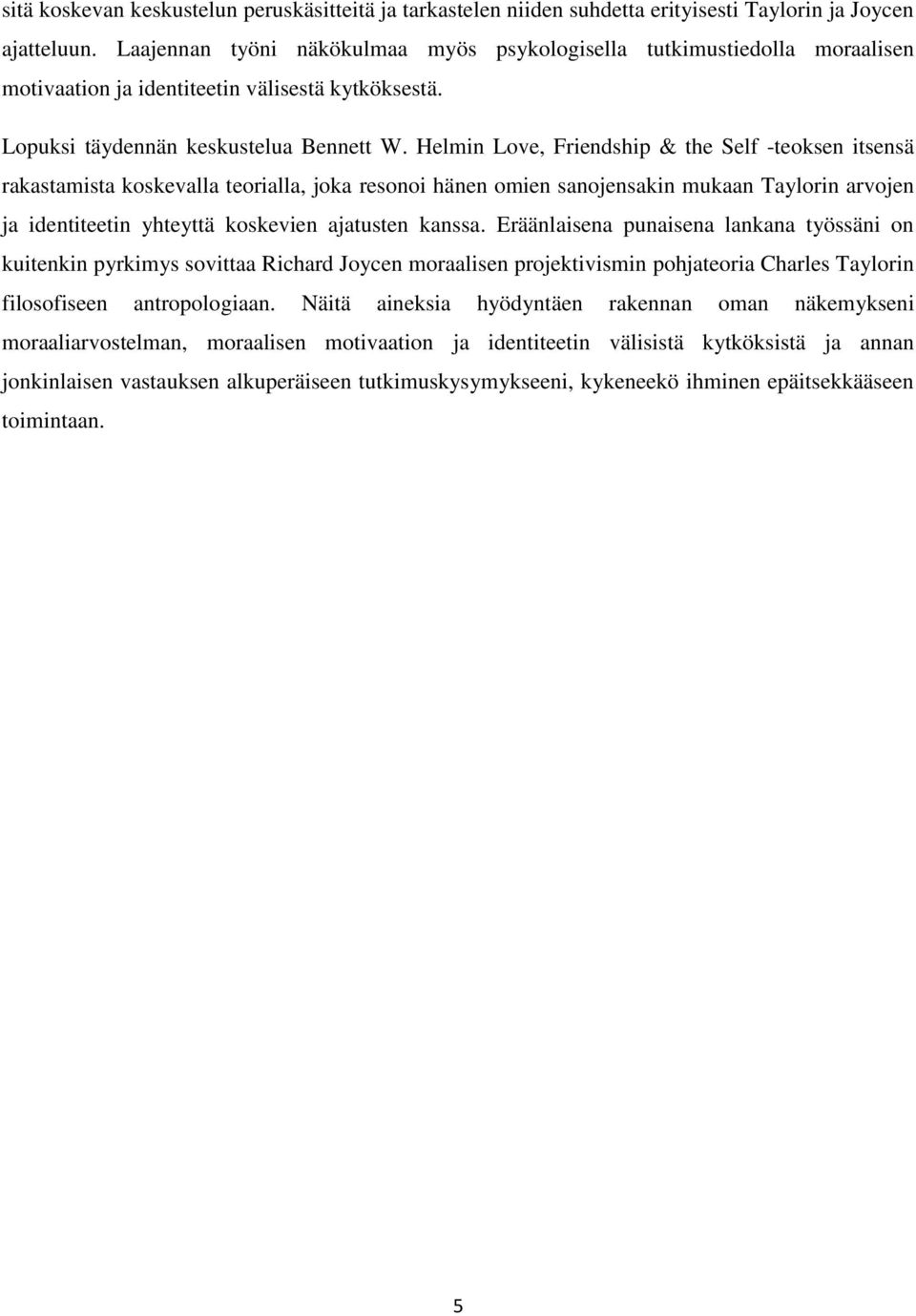 sitä koskevan keskustelun peruskäsitteitä ja tarkastelen niiden suhdetta erityisesti Taylorin ja Joycen ajatteluun. Laajennan työni näkökulmaa myös psykologisella tutkimustiedolla moraalisen motivaation ja identiteetin välisestä kytköksestä.

Lopuksi täydennän keskustelua Bennett W. Helmin Love, Friendship & the Self -teoksen itsensä rakastamista koskevalla teorialla, joka resonoi hänen omien sanojensakin mukaan Taylorin arvojen ja identiteetin yhteyttä koskevien ajatusten kanssa. Eräänlaisena punaisena lankana työssäni on kuitenkin pyrkimys sovittaa Richard Joycen moraalisen projektivismin pohjateoria Charles Taylorin filosofiseen antropologiaan. Näitä aineksia hyödyntäen rakennan oman näkemykseni moraaliarvostelman, moraalisen motivaation ja identiteetin välisistä kytköksistä ja annan jonkinlaisen vastauksen alkuperäiseen tutkimuskysymykseeni, kykeneekö ihminen epäitsekkääseen toimintaan.

5